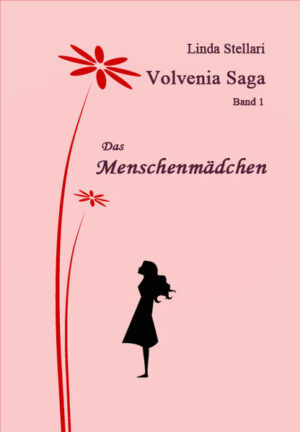 Linda Stellari

Volvenia Saga

Band 1

Das

Menschenmädchen